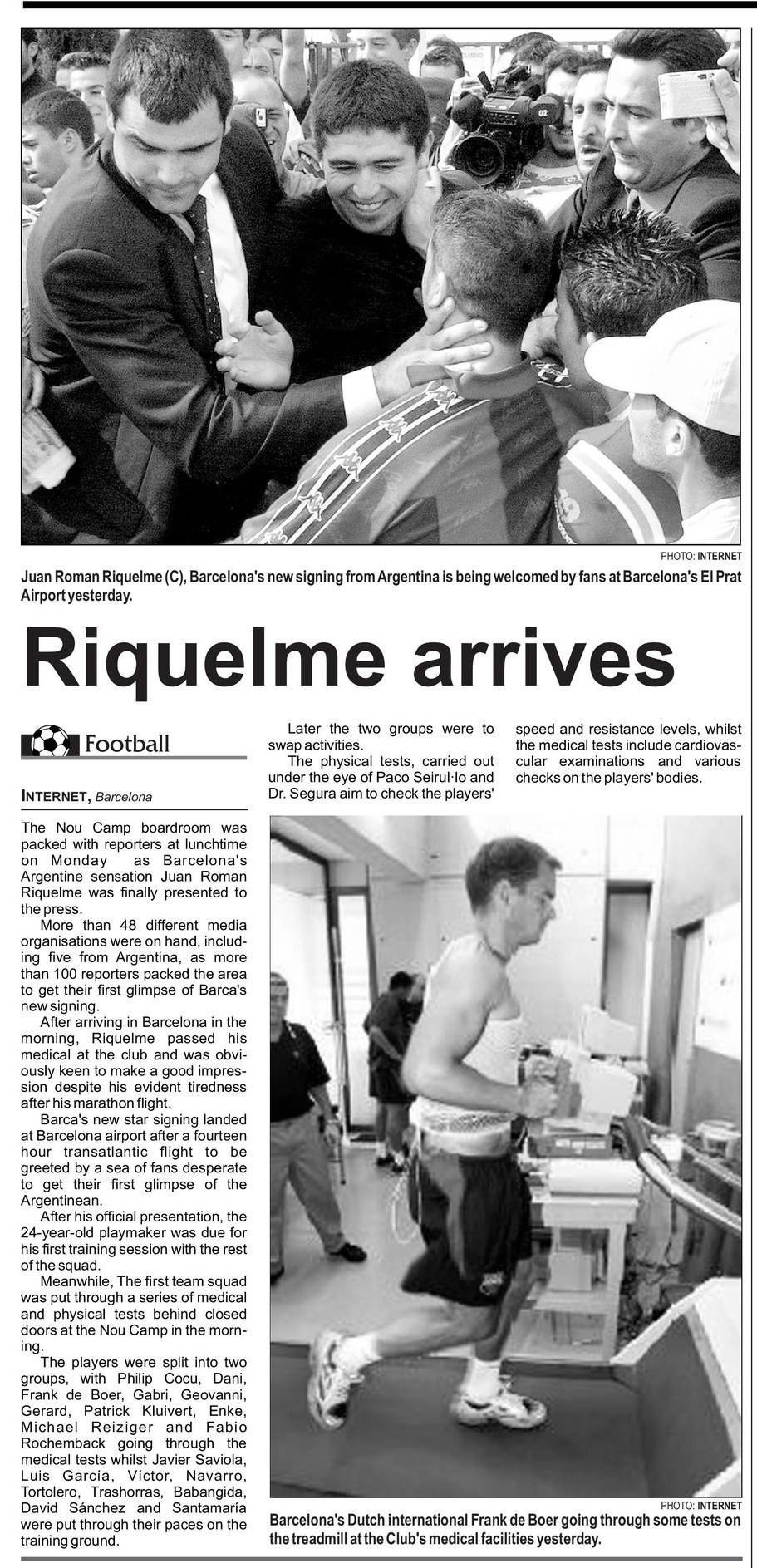 PHOTO: INTERNET

Juan Roman Riquelme (C), Barcelona's new signing from Argentina is being welcomed by fans at Barcelona's El Prat Airport yesterday.

Riquelme arrives

Football

INTERNET, Barcelona

The Nou Camp boardroom was packed with reporters at lunchtime on Monday as Barcelona's Argentine sensation Juan Roman Riquelme was finally presented to the press.

More than 48 different media organisations were on hand, including five from Argentina, as more than 100 reporters packed the area to get their first glimpse of Barca's new signing.

After arriving in Barcelona in the morning, Riquelme passed his medical at the club and was obviously keen to make a good impression despite his evident tiredness after his marathon flight.

Barca's new star signing landed at Barcelona airport after a fourteen hour transatlantic flight to be greeted by a sea of fans desperate to get their first glimpse of the Argentinean.

After his official presentation, the 24-year-old playmaker was due for his first training session with the rest of the squad.

Meanwhile, The first team squad was put through a series of medical and physical tests behind closed doors at the Nou Camp in the morning.

The players were split into two groups, with Philip Cocu, Dani, Frank de Boer, Gabri, Geovanni, Gerard, Patrick Kluivert, Enke, Michael Reiziger and Fabio Rochemback going through the medical tests whilst Javier Saviola, Luis García, Víctor, Navarro, Tortolero, Trashorras, Babangida, David Sánchez and Santamaría were put through their paces on the training ground.

Later the two groups were to swap activities.

The physical tests, carried out under the eye of Paco Seirul·lo and Dr. Segura aim to check the players' speed and resistance levels, whilst the medical tests include cardiovascular examinations and various checks on the players' bodies.

PHOTO: INTERNET

Barcelona's Dutch international Frank de Boer going through some tests on the treadmill at the Club's medical facilities yesterday.